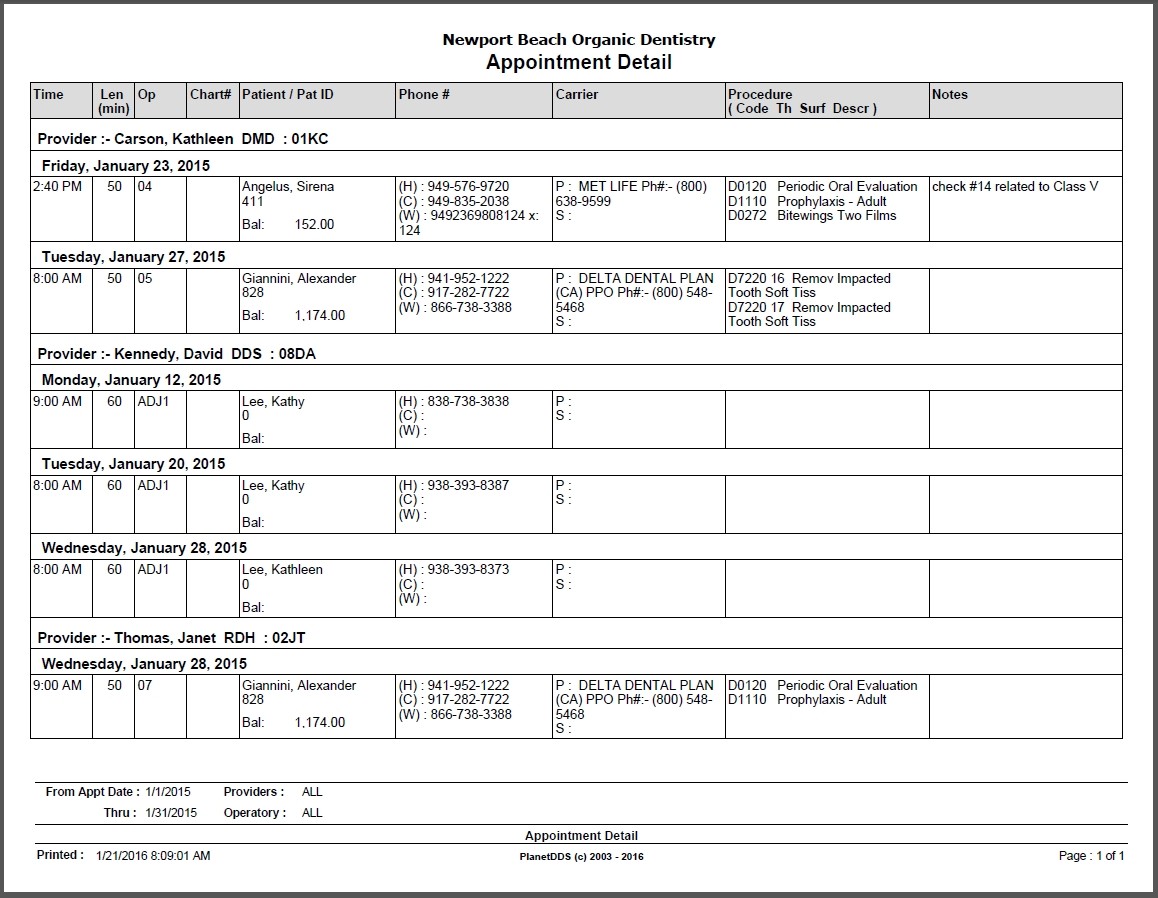 Newport Beach Organic Dentistry
Appointment Detail

| Time | Len (min) | Op | Chart# | Patient / Pat ID | Phone # | Carrier | Procedure ( Code Th Surf Descr ) | Notes |
|---|---|---|---|---|---|---|---|---|
| Provider :- Carson, Kathleen DMD : 01KC | | | | | | | | |
| Friday, January 23, 2015 | | | | | | | | |
| 2:40 PM | 50 | 04 | | Angelus, Sirena 411 Bal: 152.00 | (H) : 949-576-9720 (C) : 949-835-2038 (W) : 9492369808124 x: 124 | P : MET LIFE Ph#:- (800) 638-9599 S : | D0120 Periodic Oral Evaluation D1110 Prophylaxis - Adult D0272 Bitewings Two Films | check #14 related to Class V |
| Tuesday, January 27, 2015 | | | | | | | | |
| 8:00 AM | 50 | 05 | | Giannini, Alexander 828 Bal: 1,174.00 | (H) : 941-952-1222 (C) : 917-282-7722 (W) : 866-738-3388 | P : DELTA DENTAL PLAN (CA) PPO Ph#:- (800) 548-5468 S : | D7220 16 Remov Impacted Tooth Soft Tiss D7220 17 Remov Impacted Tooth Soft Tiss | |
| Provider :- Kennedy, David DDS : 08DA | | | | | | | | |
| Monday, January 12, 2015 | | | | | | | | |
| 9:00 AM | 60 | ADJ1 | | Lee, Kathy 0 Bal: | (H) : 838-738-3838 (C) : (W) : | P : S : | | |
| Tuesday, January 20, 2015 | | | | | | | | |
| 8:00 AM | 60 | ADJ1 | | Lee, Kathy 0 Bal: | (H) : 938-393-8387 (C) : (W) : | P : S : | | |
| Wednesday, January 28, 2015 | | | | | | | | |
| 8:00 AM | 60 | ADJ1 | | Lee, Kathleen 0 Bal: | (H) : 938-393-8373 (C) : (W) : | P : S : | | |
| Provider :- Thomas, Janet RDH : 02JT | | | | | | | | |
| Wednesday, January 28, 2015 | | | | | | | | |
| 9:00 AM | 50 | 07 | | Giannini, Alexander 828 Bal: 1,174.00 | (H) : 941-952-1222 (C) : 917-282-7722 (W) : 866-738-3388 | P : DELTA DENTAL PLAN (CA) PPO Ph#:- (800) 548-5468 S : | D0120 Periodic Oral Evaluation D1110 Prophylaxis - Adult | |

From Appt Date : 1/1/2015 Providers : ALL
Thru : 1/31/2015 Operatory : ALL

Appointment Detail
Printed : 1/21/2016 8:09:01 AM PlanetDDS (c) 2003 - 2016 Page : 1 of 1